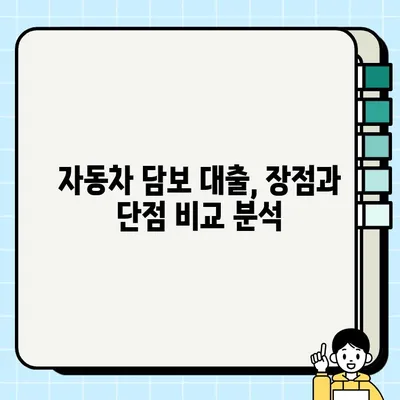 자동차 담보 대출, 장점과 단점 비교 분석